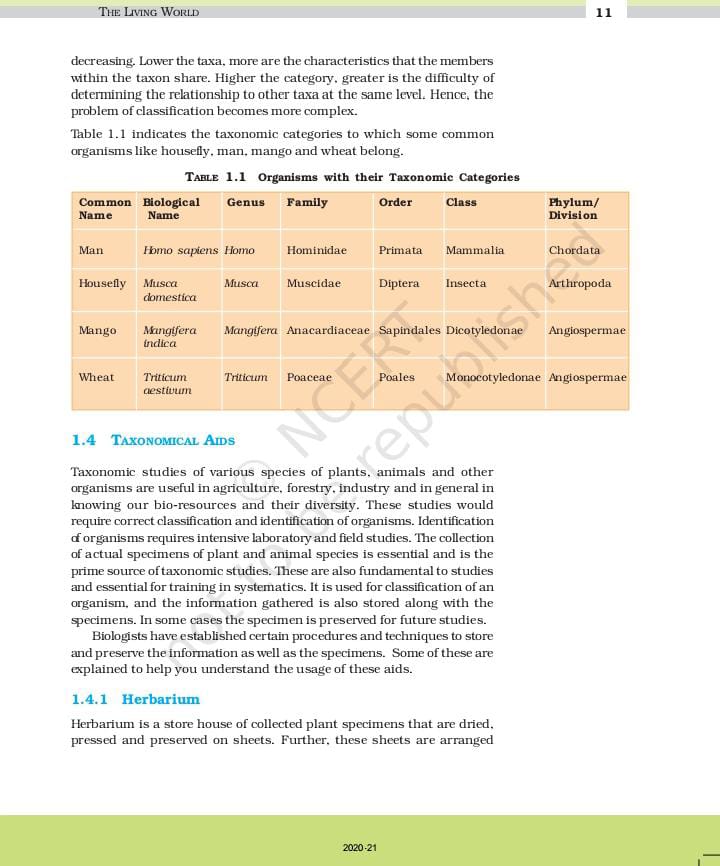 THE LIVING WORLD 11

decreasing. Lower the taxa, more are the characteristics that the members within the taxon share. Higher the category, greater is the difficulty of determining the relationship to other taxa at the same level. Hence, the problem of classification becomes more complex.

Table 1.1 indicates the taxonomic categories to which some common organisms like housefly, man, mango and wheat belong.

TABLE 1.1 Organisms with their Taxonomic Categories

| Common Name | Biological Name | Genus | Family | Order | Class | Phylum/ Division |
|---|---|---|---|---|---|---|
| Man | Homo sapiens | Homo | Hominidae | Primata | Mammalia | Chordata |
| Housefly | Musca domestica | Musca | Muscidae | Diptera | Insecta | Arthropoda |
| Mango | Mangifera indica | Mangifera | Anacardiaceae | Sapindales | Dicotyledonae | Angiospermae |
| Wheat | Triticum aestivum | Triticum | Poaceae | Poales | Monocotyledonae | Angiospermae |

© NCERT not to be republished

1.4 TAXONOMICAL AIDS

Taxonomic studies of various species of plants, animals and other organisms are useful in agriculture, forestry, industry and in general in knowing our bio-resources and their diversity. These studies would require correct classification and identification of organisms. Identification of organisms requires intensive laboratory and field studies. The collection of actual specimens of plant and animal species is essential and is the prime source of taxonomic studies. These are also fundamental to studies and essential for training in systematics. It is used for classification of an organism, and the information gathered is also stored along with the specimens. In some cases the specimen is preserved for future studies.

Biologists have established certain procedures and techniques to store and preserve the information as well as the specimens. Some of these are explained to help you understand the usage of these aids.

1.4.1 Herbarium

Herbarium is a store house of collected plant specimens that are dried, pressed and preserved on sheets. Further, these sheets are arranged

2020-21